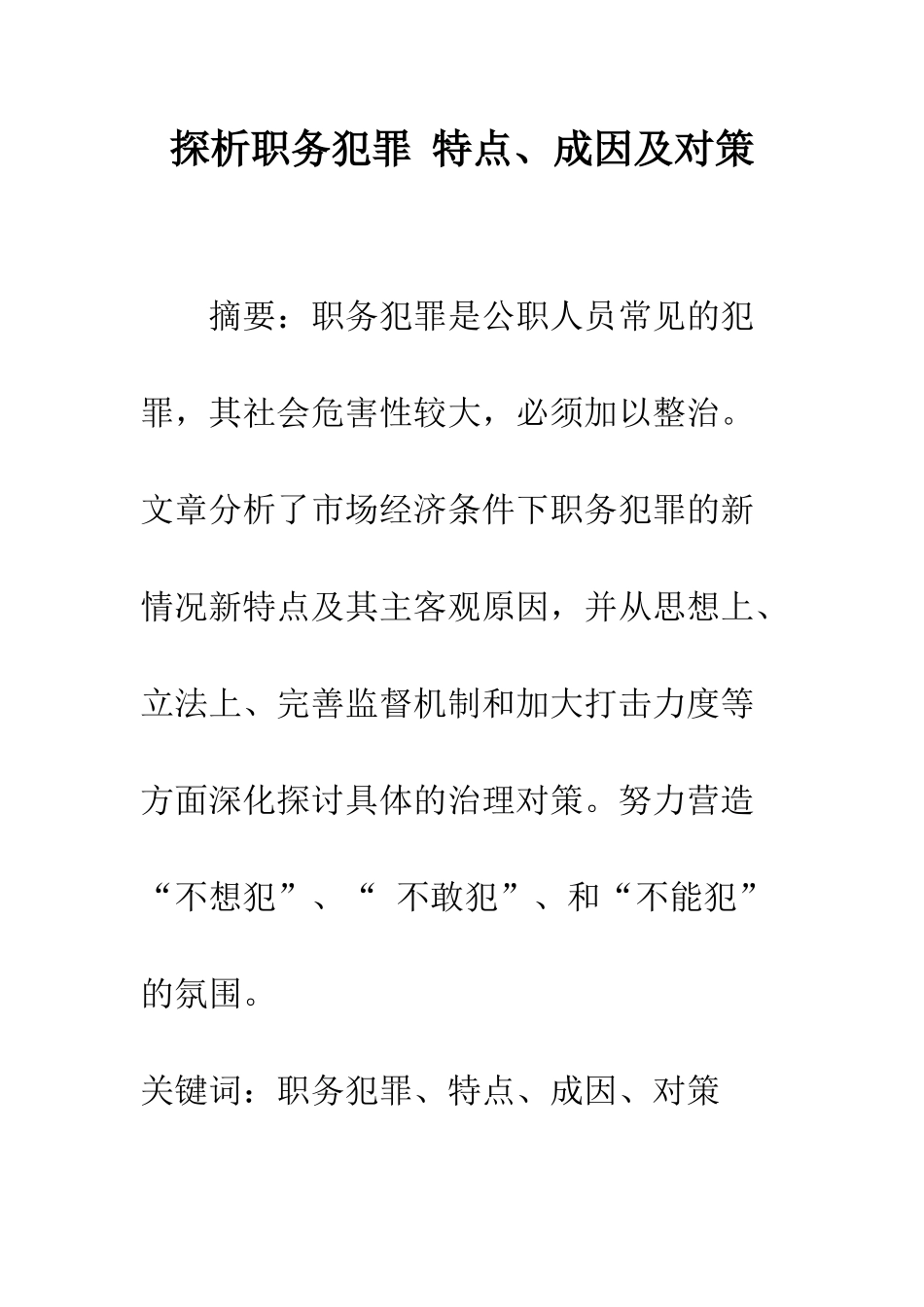 探析职务犯罪 特点、成因及对策

摘要：职务犯罪是公职人员常见的犯罪，其社会危害性较大，必须加以整治。文章分析了市场经济条件下职务犯罪的新情况新特点及其主客观原因，并从思想上、立法上、完善监督机制和加大打击力度等方面深化探讨具体的治理对策。努力营造“不想犯”、“ 不敢犯”、和“不能犯”的氛围。

关键词：职务犯罪、特点、成因、对策